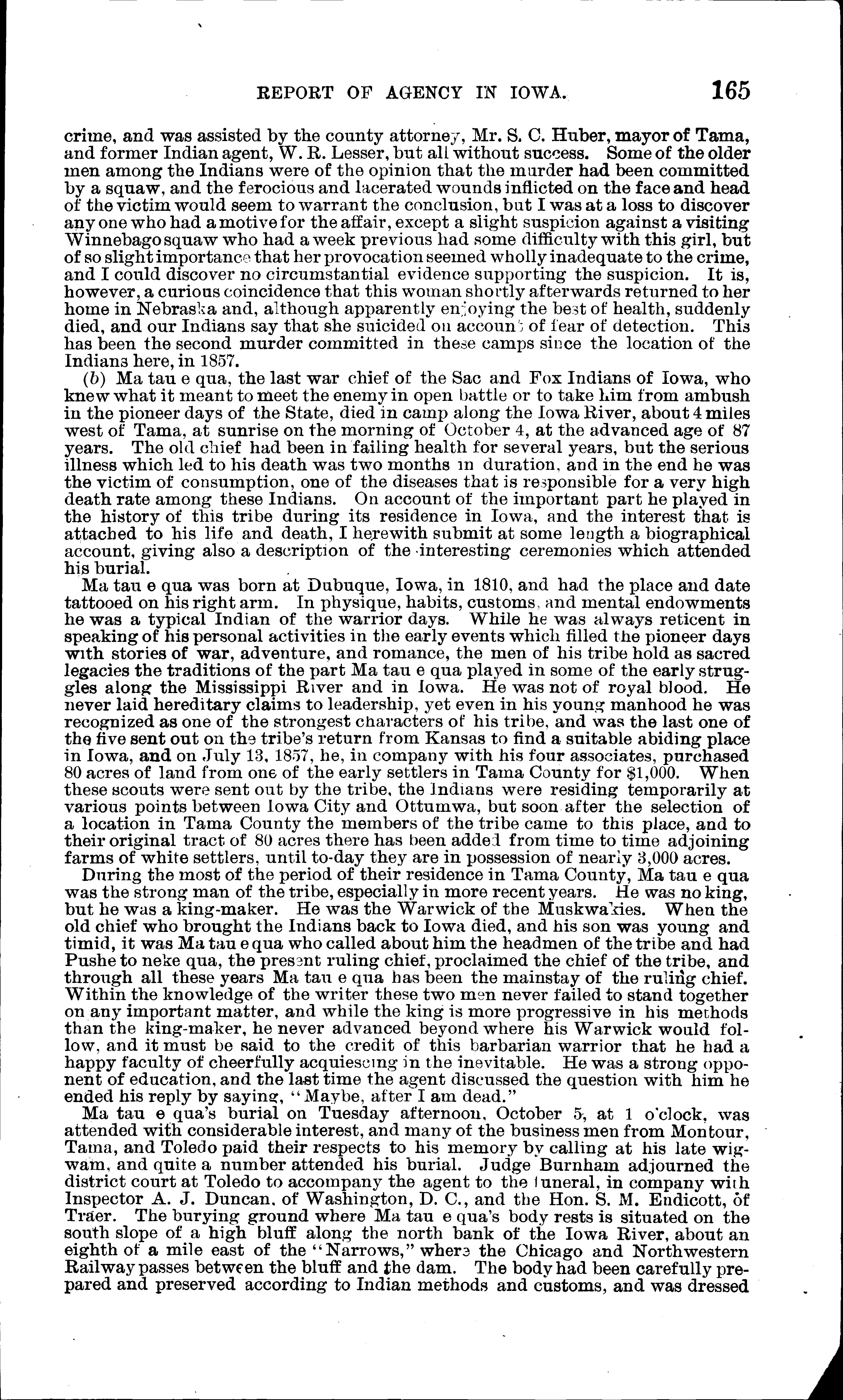 REPORT OF AGENCY IN IOWA. 165

crime, and was assisted by the county attorney, Mr. S. C. Huber, mayor of Tama, and former Indian agent, W. R. Lesser, but all without success. Some of the older men among the Indians were of the opinion that the murder had been committed by a squaw, and the ferocious and lacerated wounds inflicted on the face and head of the victim would seem to warrant the conclusion, but I was at a loss to discover any one who had a motive for the affair, except a slight suspicion against a visiting Winnebago squaw who had a week previous had some difficulty with this girl, but of so slight importance that her provocation seemed wholly inadequate to the crime, and I could discover no circumstantial evidence supporting the suspicion. It is, however, a curious coincidence that this woman shortly afterwards returned to her home in Nebraska and, although apparently enjoying the best of health, suddenly died, and our Indians say that she suicided on account of fear of detection. This has been the second murder committed in these camps since the location of the Indians here, in 1857.

(b) Ma tau e qua, the last war chief of the Sac and Fox Indians of Iowa, who knew what it meant to meet the enemy in open battle or to take him from ambush in the pioneer days of the State, died in camp along the Iowa River, about 4 miles west of Tama, at sunrise on the morning of October 4, at the advanced age of 87 years. The old chief had been in failing health for several years, but the serious illness which led to his death was two months in duration, and in the end he was the victim of consumption, one of the diseases that is responsible for a very high death rate among these Indians. On account of the important part he played in the history of this tribe during its residence in Iowa, and the interest that is attached to his life and death, I herewith submit at some length a biographical account, giving also a description of the interesting ceremonies which attended his burial.

Ma tau e qua was born at Dubuque, Iowa, in 1810, and had the place and date tattooed on his right arm. In physique, habits, customs, and mental endowments he was a typical Indian of the warrior days. While he was always reticent in speaking of his personal activities in the early events which filled the pioneer days with stories of war, adventure, and romance, the men of his tribe hold as sacred legacies the traditions of the part Ma tau e qua played in some of the early struggles along the Mississippi River and in Iowa. He was not of royal blood. He never laid hereditary claims to leadership, yet even in his young manhood he was recognized as one of the strongest characters of his tribe, and was the last one of the five sent out on the tribe's return from Kansas to find a suitable abiding place in Iowa, and on July 13, 1857, he, in company with his four associates, purchased 80 acres of land from one of the early settlers in Tama County for $1,000. When these scouts were sent out by the tribe, the Indians were residing temporarily at various points between Iowa City and Ottumwa, but soon after the selection of a location in Tama County the members of the tribe came to this place, and to their original tract of 80 acres there has been added from time to time adjoining farms of white settlers, until to-day they are in possession of nearly 3,000 acres.

During the most of the period of their residence in Tama County, Ma tau e qua was the strong man of the tribe, especially in more recent years. He was no king, but he was a king-maker. He was the Warwick of the Muskwakies. When the old chief who brought the Indians back to Iowa died, and his son was young and timid, it was Ma tau e qua who called about him the headmen of the tribe and had Pushe to neke qua, the present ruling chief, proclaimed the chief of the tribe, and through all these years Ma tau e qua has been the mainstay of the ruling chief. Within the knowledge of the writer these two men never failed to stand together on any important matter, and while the king is more progressive in his methods than the king-maker, he never advanced beyond where his Warwick would follow, and it must be said to the credit of this barbarian warrior that he had a happy faculty of cheerfully acquiescing in the inevitable. He was a strong opponent of education, and the last time the agent discussed the question with him he ended his reply by saying, "Maybe, after I am dead."

Ma tau e qua's burial on Tuesday afternoon, October 5, at 1 o'clock, was attended with considerable interest, and many of the business men from Montour, Tama, and Toledo paid their respects to his memory by calling at his late wigwam, and quite a number attended his burial. Judge Burnham adjourned the district court at Toledo to accompany the agent to the funeral, in company with Inspector A. J. Duncan, of Washington, D. C., and the Hon. S. M. Endicott, of Traer. The burying ground where Ma tau e qua's body rests is situated on the south slope of a high bluff along the north bank of the Iowa River, about an eighth of a mile east of the "Narrows," where the Chicago and Northwestern Railway passes between the bluff and the dam. The body had been carefully prepared and preserved according to Indian methods and customs, and was dressed